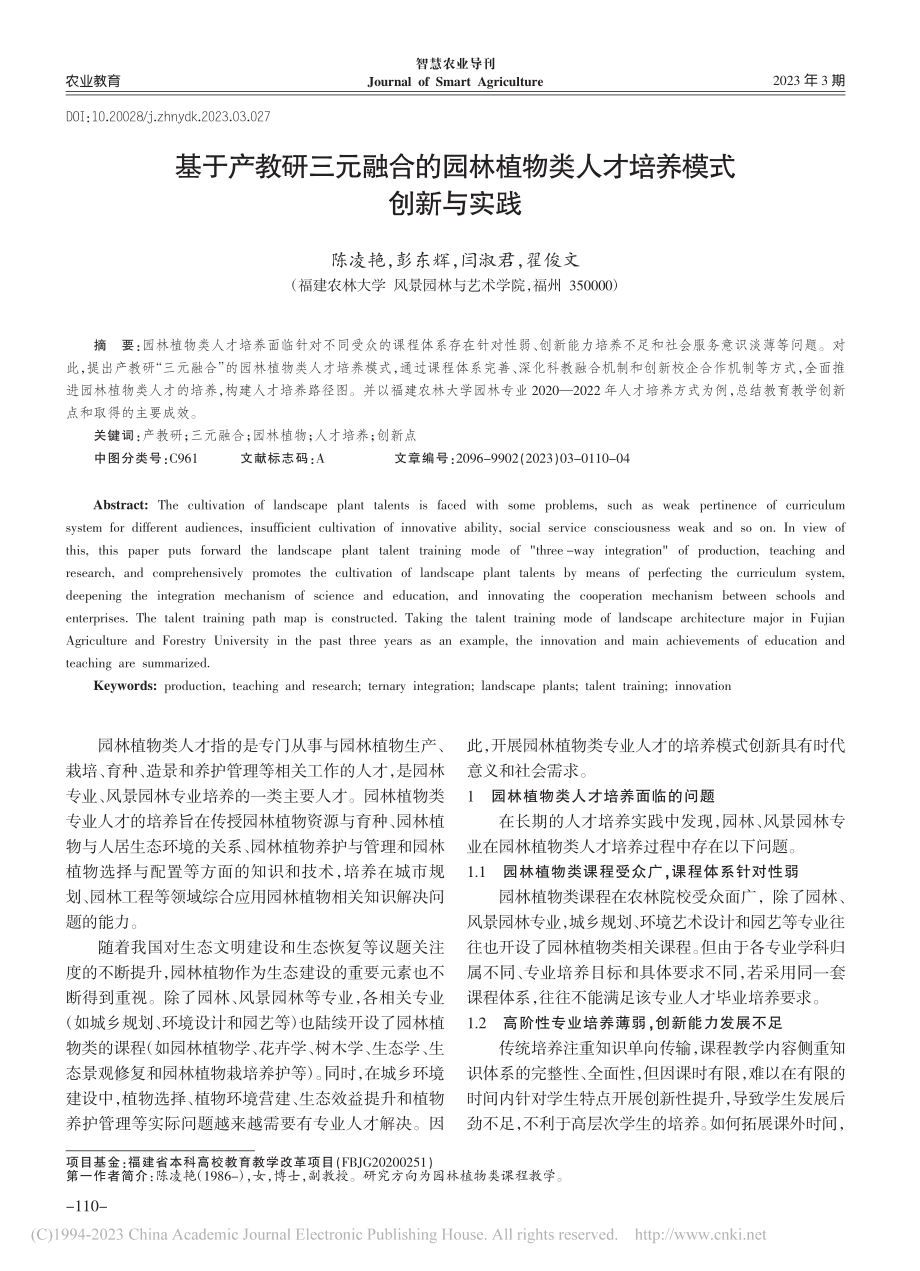 农业教育

智慧农业导刊
Journal of Smart Agriculture

2023 年 3 期

DOI:10.20028/j.zhnydk.2023.03.027

基于产教研三元融合的园林植物类人才培养模式创新与实践

陈凌艳，彭东辉，闫淑君，翟俊文

（福建农林大学 风景园林与艺术学院，福州 350000）

摘　要：园林植物类人才培养面临针对不同受众的课程体系存在针对性弱、创新能力培养不足和社会服务意识淡薄等问题。对此，提出产教研“三元融合”的园林植物类人才培养模式，通过课程体系完善、深化科教融合机制和创新校企合作机制等方式，全面推进园林植物类人才的培养，构建人才培养路径图。并以福建农林大学园林专业 2020—2022 年人才培养方式为例，总结教育教学创新点和取得的主要成效。

关键词：产教研；三元融合；园林植物；人才培养；创新点

中图分类号：C961　　文献标志码：A　　文章编号：2096-9902(2023)03-0110-04

Abstract: The cultivation of landscape plant talents is faced with some problems, such as weak pertinence of curriculum system for different audiences, insufficient cultivation of innovative ability, social service consciousness weak and so on. In view of this, this paper puts forward the landscape plant talent training mode of "three-way integration" of production, teaching and research, and comprehensively promotes the cultivation of landscape plant talents by means of perfecting the curriculum system, deepening the integration mechanism of science and education, and innovating the cooperation mechanism between schools and enterprises. The talent training path map is constructed. Taking the talent training mode of landscape architecture major in Fujian Agriculture and Forestry University in the past three years as an example, the innovation and main achievements of education and teaching are summarized.

Keywords: production, teaching and research; ternary integration; landscape plants; talent training; innovation

园林植物类人才指的是专门从事与园林植物生产、栽培、育种、造景和养护管理等相关工作的人才，是园林专业、风景园林专业培养的一类主要人才。园林植物类专业人才的培养旨在传授园林植物资源与育种、园林植物与人居生态环境的关系、园林植物养护与管理和园林植物选择与配置等方面的知识和技术，培养在城市规划、园林工程等领域综合应用园林植物相关知识解决问题的能力。

随着我国对生态文明建设和生态恢复等议题关注度的不断提升，园林植物作为生态建设的重要元素也不断得到重视。除了园林、风景园林等专业，各相关专业（如城乡规划、环境设计和园艺等）也陆续开设了园林植物类的课程（如园林植物学、花卉学、树木学、生态学、生态景观修复和园林植物栽培养护等）。同时，在城乡环境建设中，植物选择、植物环境营建、生态效益提升和植物养护管理等实际问题越来越需要有专业人才解决。因此，开展园林植物类专业人才的培养模式创新具有时代意义和社会需求。

1　园林植物类人才培养面临的问题

在长期的人才培养实践中发现，园林、风景园林专业在园林植物类人才培养过程中存在以下问题。

1.1　园林植物类课程受众广，课程体系针对性弱

园林植物类课程在农林院校受众面广，除了园林、风景园林专业，城乡规划、环境艺术设计和园艺等专业往往也开设了园林植物类相关课程。但由于各专业学科归属不同、专业培养目标和具体要求不同，若采用同一套课程体系，往往不能满足该专业人才毕业培养要求。

1.2　高阶性专业培养薄弱，创新能力发展不足

传统培养注重知识单向传输，课程教学内容侧重知识体系的完整性、全面性，但因课时有限，难以在有限的时间内针对学生特点开展创新性提升，导致学生发展后劲不足，不利于高层次学生的培养。如何拓展课外时间，

项目基金：福建省本科高校教育教学改革项目（FBJG20200251）
第一作者简介：陈凌艳（1986-），女，博士，副教授。研究方向为园林植物类课程教学。

-110-

(C)1994-2023 China Academic Journal Electronic Publishing House. All rights reserved.　http://www.cnki.net